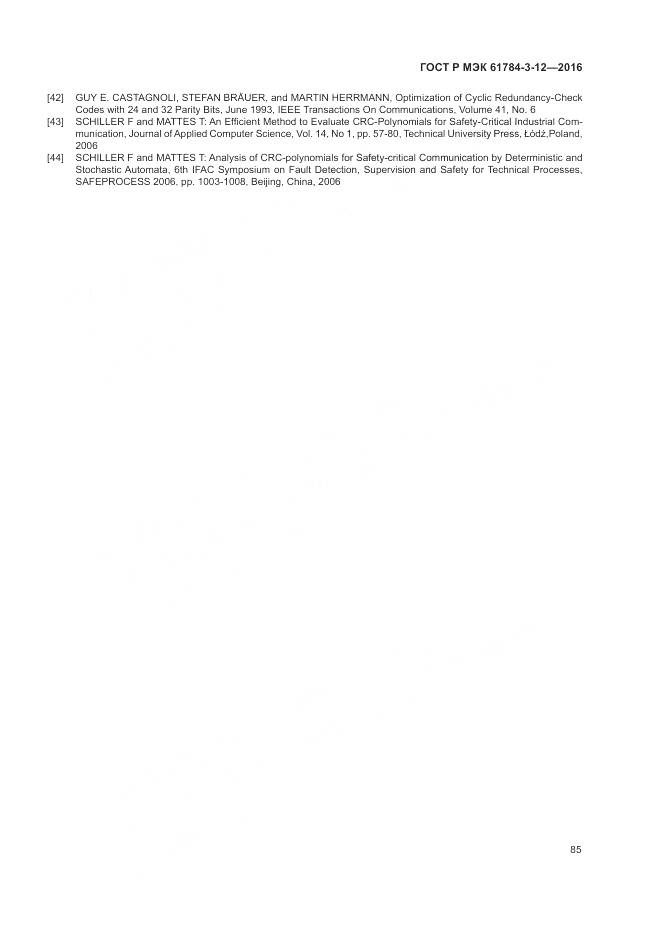 ГОСТ Р МЭК 61784-3-12—2016

[42] GUY E. CASTAGNOLI, STEFAN BRÄUER, and MARTIN HERRMANN, Optimization of Cyclic Redundancy-Check Codes with 24 and 32 Parity Bits, June 1993, IEEE Transactions On Communications, Volume 41, No. 6

[43] SCHILLER F and MATTES T: An Efficient Method to Evaluate CRC-Polynomials for Safety-Critical Industrial Communication, Journal of Applied Computer Science, Vol. 14, No 1, pp. 57-80, Technical University Press, Łódź,Poland, 2006

[44] SCHILLER F and MATTES T: Analysis of CRC-polynomials for Safety-critical Communication by Deterministic and Stochastic Automata, 6th IFAC Symposium on Fault Detection, Supervision and Safety for Technical Processes, SAFEPROCESS 2006, pp. 1003-1008, Beijing, China, 2006

85